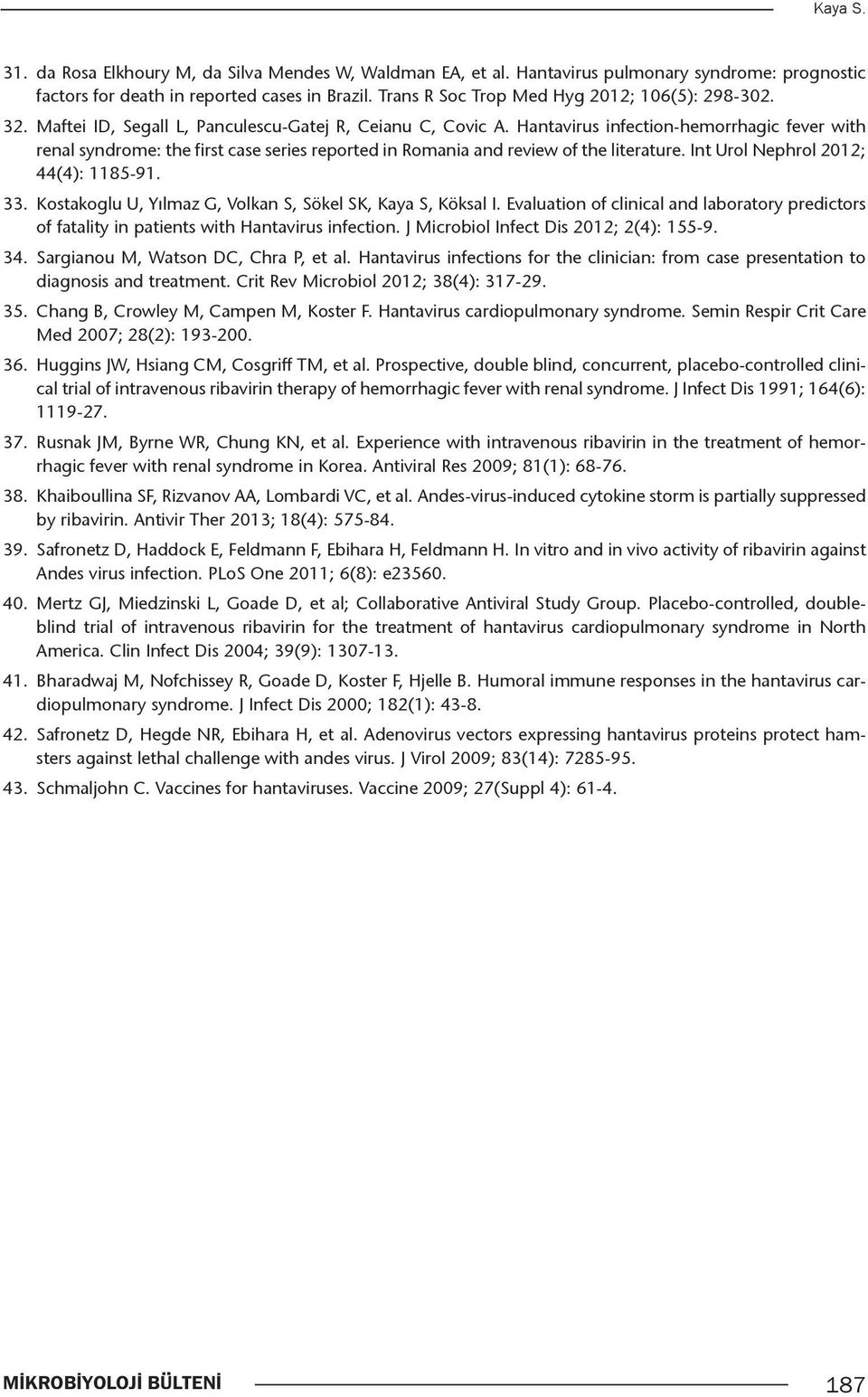 Kaya S.

31. da Rosa Elkhoury M, da Silva Mendes W, Waldman EA, et al. Hantavirus pulmonary syndrome: prognostic factors for death in reported cases in Brazil. Trans R Soc Trop Med Hyg 2012; 106(5): 298-302.

32. Maftei ID, Segall L, Panculescu-Gatej R, Ceianu C, Covic A. Hantavirus infection-hemorrhagic fever with renal syndrome: the first case series reported in Romania and review of the literature. Int Urol Nephrol 2012; 44(4): 1185-91.

33. Kostakoglu U, Yılmaz G, Volkan S, Sökel SK, Kaya S, Köksal I. Evaluation of clinical and laboratory predictors of fatality in patients with Hantavirus infection. J Microbiol Infect Dis 2012; 2(4): 155-9.

34. Sargianou M, Watson DC, Chra P, et al. Hantavirus infections for the clinician: from case presentation to diagnosis and treatment. Crit Rev Microbiol 2012; 38(4): 317-29.

35. Chang B, Crowley M, Campen M, Koster F. Hantavirus cardiopulmonary syndrome. Semin Respir Crit Care Med 2007; 28(2): 193-200.

36. Huggins JW, Hsiang CM, Cosgriff TM, et al. Prospective, double blind, concurrent, placebo-controlled clinical trial of intravenous ribavirin therapy of hemorrhagic fever with renal syndrome. J Infect Dis 1991; 164(6): 1119-27.

37. Rusnak JM, Byrne WR, Chung KN, et al. Experience with intravenous ribavirin in the treatment of hemorrhagic fever with renal syndrome in Korea. Antiviral Res 2009; 81(1): 68-76.

38. Khaiboullina SF, Rizvanov AA, Lombardi VC, et al. Andes-virus-induced cytokine storm is partially suppressed by ribavirin. Antivir Ther 2013; 18(4): 575-84.

39. Safronetz D, Haddock E, Feldmann F, Ebihara H, Feldmann H. In vitro and in vivo activity of ribavirin against Andes virus infection. PLoS One 2011; 6(8): e23560.

40. Mertz GJ, Miedzinski L, Goade D, et al; Collaborative Antiviral Study Group. Placebo-controlled, double-blind trial of intravenous ribavirin for the treatment of hantavirus cardiopulmonary syndrome in North America. Clin Infect Dis 2004; 39(9): 1307-13.

41. Bharadwaj M, Nofchissey R, Goade D, Koster F, Hjelle B. Humoral immune responses in the hantavirus cardiopulmonary syndrome. J Infect Dis 2000; 182(1): 43-8.

42. Safronetz D, Hegde NR, Ebihara H, et al. Adenovirus vectors expressing hantavirus proteins protect hamsters against lethal challenge with andes virus. J Virol 2009; 83(14): 7285-95.

43. Schmaljohn C. Vaccines for hantaviruses. Vaccine 2009; 27(Suppl 4): 61-4.

MİKROBİYOLOJİ BÜLTENİ 187